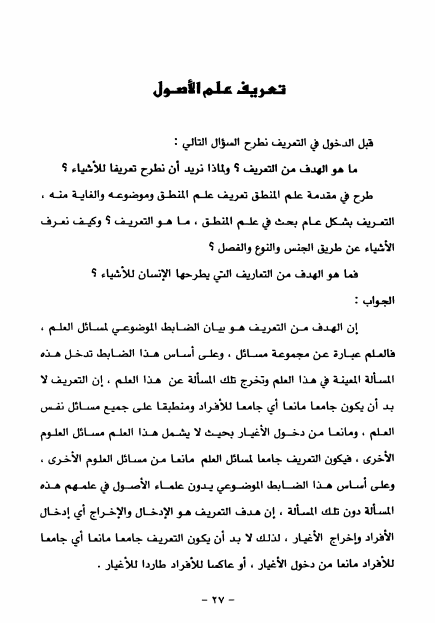 تعريف علم الأصول

قبل الدخول في التعريف نطرح السؤال التالي :

ما هو الهدف من التعريف ؟ ولماذا نريد أن نطرح تعريفا للأشياء ؟

طرح في مقدمة علم المنطق تعريف علم المنطق وموضوعه والغاية منه ، التعريف بشكل عام بحث في علم المنطق ، ما هو التعريف ؟ وكيف نعرف الأشياء عن طريق الجنس والنوع والفصل ؟

فما هو الهدف من التعاريف التي يطرحها الإنسان للأشياء ؟

الجواب :

إن الهدف من التعريف هو بيان الضابط الموضوعي لمسائل العلم ، فالعلم عبارة عن مجموعة مسائل ، وعلى أساس هذا الضابط تدخل هذه المسألة المعينة في هذا العلم وتخرج تلك المسألة عن هذا العلم ، إن التعريف لا بد أن يكون جامعا مانعا أي جامعا للأفراد ومنطبقا على جميع مسائل نفس العلم ، ومانعا من دخول الأغيار بحيث لا يشمل هذا العلم مسائل العلوم الأخرى ، فيكون التعريف جامعا لمسائل العلم مانعا من مسائل العلوم الأخرى ، وعلى أساس هذا الضابط الموضوعي يدون علماء الأصول في علمهم هذه المسألة دون تلك المسألة ، إن هدف التعريف هو الإدخال والإخراج أي إدخال الأفراد وإخراج الأغيار ، لذلك لا بد أن يكون التعريف جامعا مانعا أي جامعا للأفراد مانعا من دخول الأغيار ، أو عاكسا للأفراد طاردا للأغيار .

- ٢٧ -